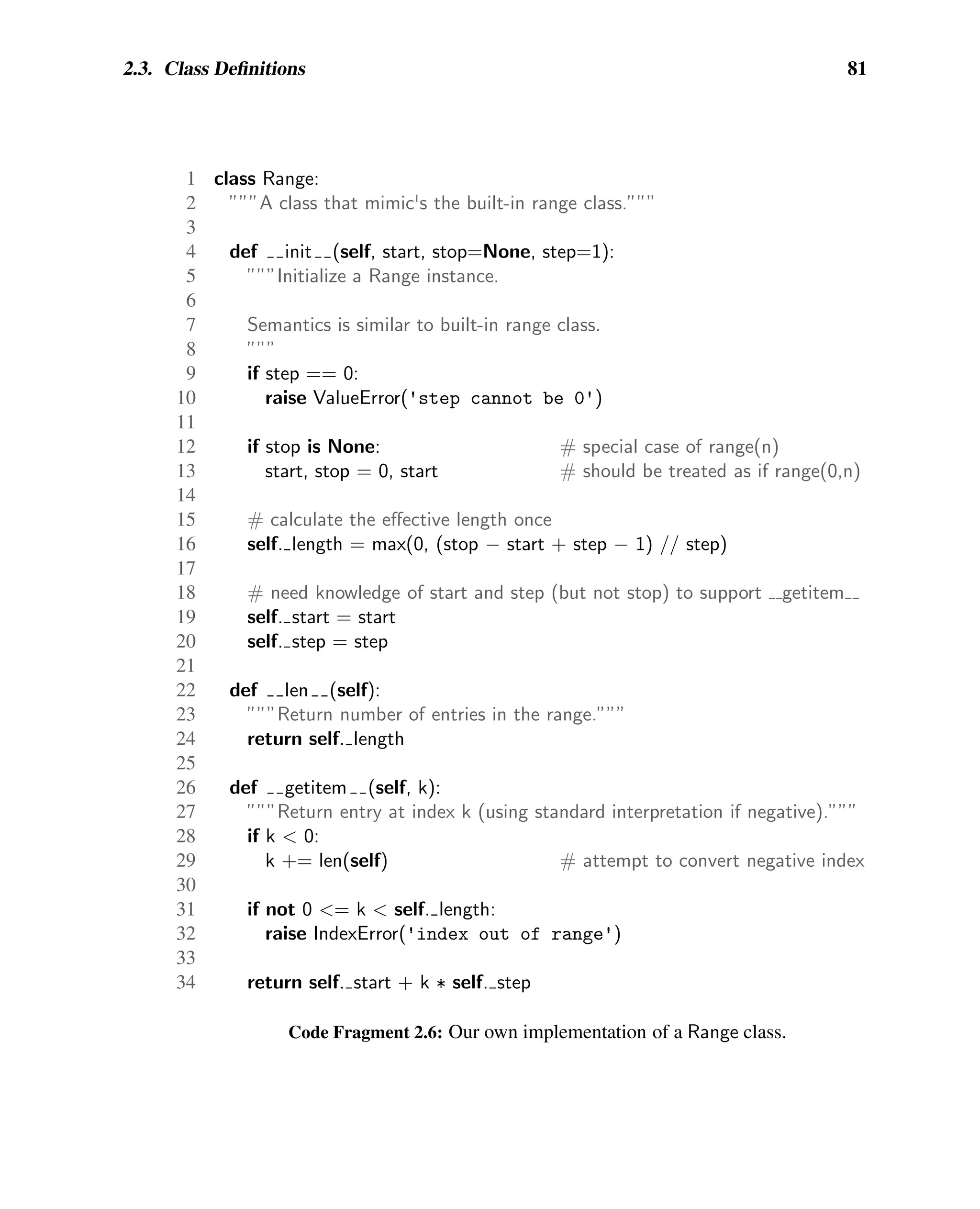 2.3. Class Definitions 81

1 class Range:
2 """A class that mimic's the built-in range class."""
3
4 def __init__(self, start, stop=None, step=1):
5 """Initialize a Range instance.
6
7 Semantics is similar to built-in range class.
8 """
9 if step == 0:
10 raise ValueError('step cannot be 0')
11
12 if stop is None: # special case of range(n)
13 start, stop = 0, start # should be treated as if range(0,n)
14
15 # calculate the effective length once
16 self._length = max(0, (stop − start + step − 1) // step)
17
18 # need knowledge of start and step (but not stop) to support __getitem__
19 self._start = start
20 self._step = step
21
22 def __len__(self):
23 """Return number of entries in the range."""
24 return self._length
25
26 def __getitem__(self, k):
27 """Return entry at index k (using standard interpretation if negative)."""
28 if k < 0:
29 k += len(self) # attempt to convert negative index
30
31 if not 0 <= k < self._length:
32 raise IndexError('index out of range')
33
34 return self._start + k ∗ self._step

Code Fragment 2.6: Our own implementation of a Range class.